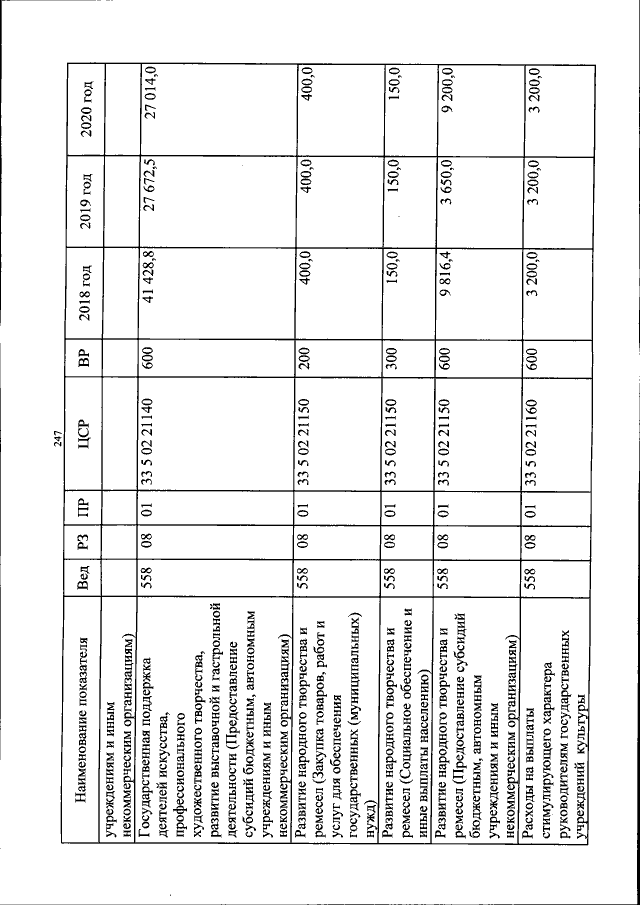 247

| Наименование показателя | Вед | РЗ | ПР | ЦСР | ВР | 2018 год | 2019 год | 2020 год |
|---|---|---|---|---|---|---|---|---|
| учреждениям и иным некоммерческим организациям) | | | | | | | | |
| Государственная поддержка деятелей искусства, профессионального художественного творчества, развитие выставочной и гастрольной деятельности (Предоставление субсидий бюджетным, автономным учреждениям и иным некоммерческим организациям) | 558 | 08 | 01 | 33 5 02 21140 | 600 | 41 428,8 | 27 672,5 | 27 014,0 |
| Развитие народного творчества и ремесел (Закупка товаров, работ и услуг для обеспечения государственных (муниципальных) нужд) | 558 | 08 | 01 | 33 5 02 21150 | 200 | 400,0 | 400,0 | 400,0 |
| Развитие народного творчества и ремесел (Социальное обеспечение и иные выплаты населению) | 558 | 08 | 01 | 33 5 02 21150 | 300 | 150,0 | 150,0 | 150,0 |
| Развитие народного творчества и ремесел (Предоставление субсидий бюджетным, автономным учреждениям и иным некоммерческим организациям) | 558 | 08 | 01 | 33 5 02 21150 | 600 | 9 816,4 | 3 650,0 | 9 200,0 |
| Расходы на выплаты стимулирующего характера руководителям государственных учреждений культуры | 558 | 08 | 01 | 33 5 02 21160 | 600 | 3 200,0 | 3 200,0 | 3 200,0 |